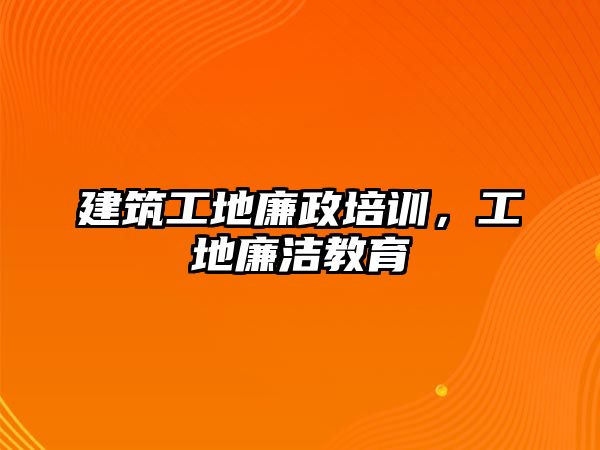 建筑工地廉政培训，工地廉洁教育